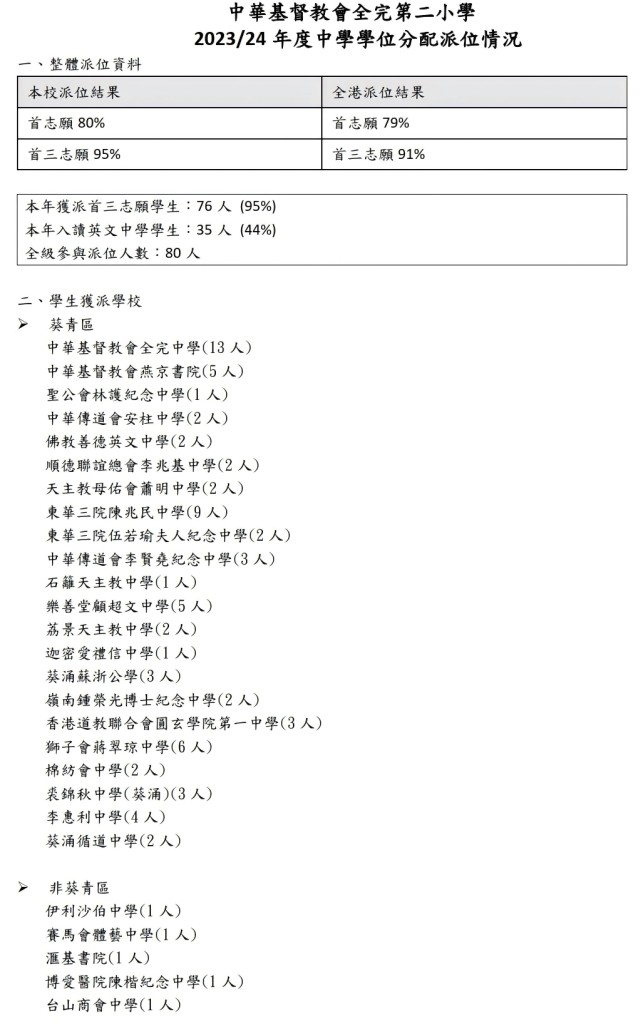 中華基督教會全完第二小學
2023/24 年度中學學位分配派位情況

一、整體派位資料

| 本校派位結果 | 全港派位結果 |
|---|---|
| 首志願 80% | 首志願 79% |
| 首三志願 95% | 首三志願 91% |

本年獲派首三志願學生：76 人 (95%)
本年入讀英文中學學生：35 人 (44%)
全級參與派位人數：80 人

二、學生獲派學校

➢ 葵青區
中華基督教會全完中學(13 人)
中華基督教會燕京書院(5 人)
聖公會林護紀念中學(1 人)
中華傳道會安柱中學(2 人)
佛教善德英文中學(2 人)
順德聯誼總會李兆基中學(2 人)
天主教母佑會蕭明中學(2 人)
東華三院陳兆民中學(9 人)
東華三院伍若瑜夫人紀念中學(2 人)
中華傳道會李賢堯紀念中學(3 人)
石籬天主教中學(1 人)
樂善堂顧超文中學(5 人)
荔景天主教中學(2 人)
迦密愛禮信中學(1 人)
葵涌蘇浙公學(3 人)
嶺南鍾榮光博士紀念中學(2 人)
香港道教聯合會圓玄學院第一中學(3 人)
獅子會蔣翠琼中學(6 人)
棉紡會中學(2 人)
裘錦秋中學(葵涌)(3 人)
李惠利中學(4 人)
葵涌循道中學(2 人)

➢ 非葵青區
伊利沙伯中學(1 人)
賽馬會體藝中學(1 人)
滙基書院(1 人)
博愛醫院陳楷紀念中學(1 人)
台山商會中學(1 人)